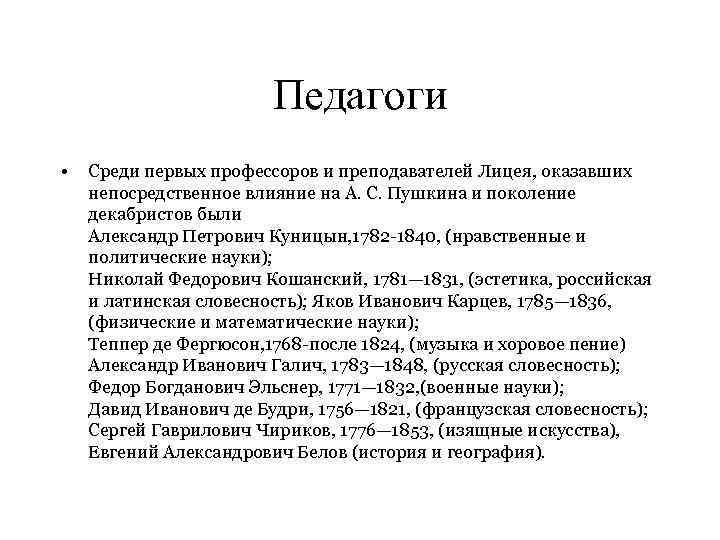 Педагоги

• Среди первых профессоров и преподавателей Лицея, оказавших непосредственное влияние на А. С. Пушкина и поколение декабристов были
Александр Петрович Куницын,1782-1840, (нравственные и политические науки);
Николай Федорович Кошанский, 1781—1831, (эстетика, российская и латинская словесность); Яков Иванович Карцев, 1785—1836, (физические и математические науки);
Теппер де Фергюсон,1768-после 1824, (музыка и хоровое пение)
Александр Иванович Галич, 1783—1848, (русская словесность);
Федор Богданович Эльснер, 1771—1832,(военные науки);
Давид Иванович де Будри, 1756—1821, (французская словесность);
Сергей Гаврилович Чириков, 1776—1853, (изящные искусства),
Евгений Александрович Белов (история и география).